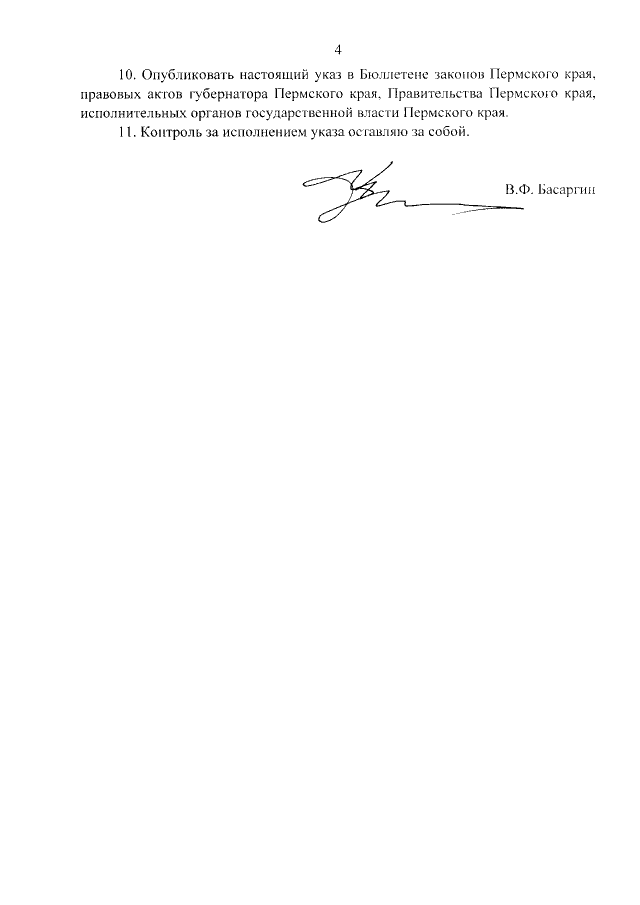 4

10. Опубликовать настоящий указ в Бюллетене законов Пермского края, правовых актов губернатора Пермского края, Правительства Пермского края, исполнительных органов государственной власти Пермского края.

11. Контроль за исполнением указа оставляю за собой.

В.Ф. Басаргин